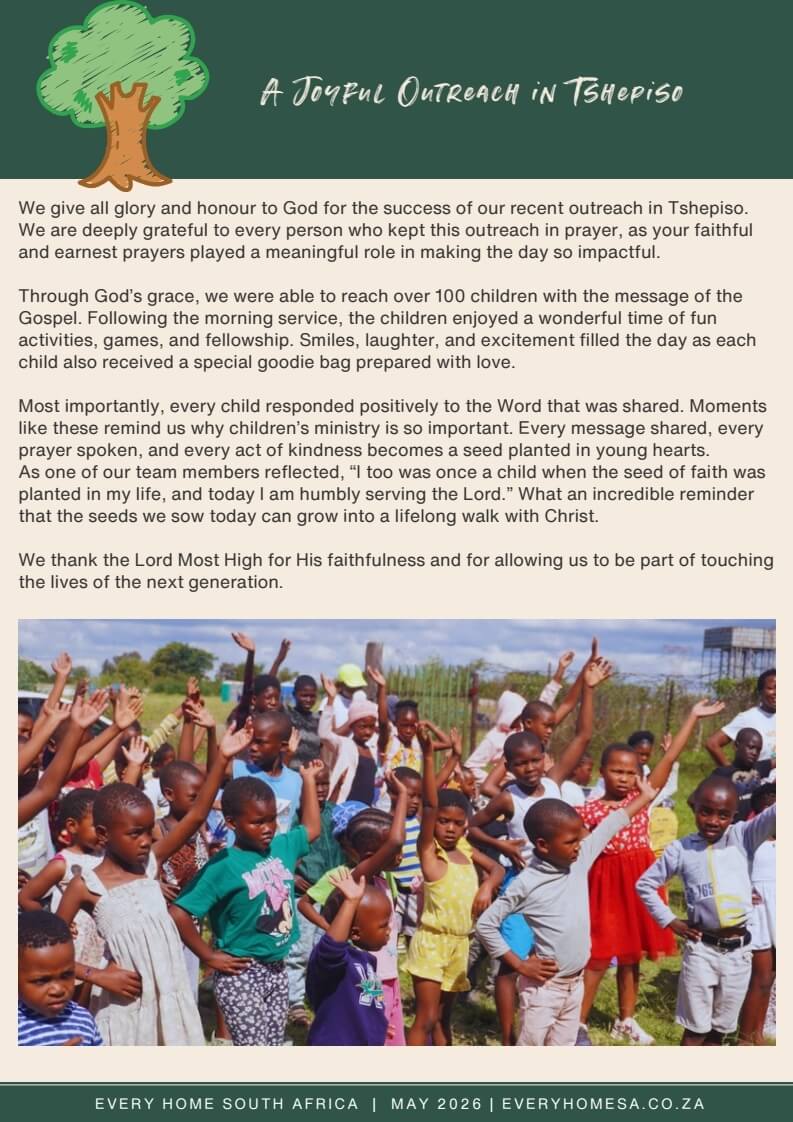 A Joyful Outreach in Tshepiso

We give all glory and honour to God for the success of our recent outreach in Tshepiso. We are deeply grateful to every person who kept this outreach in prayer, as your faithful and earnest prayers played a meaningful role in making the day so impactful.

Through God's grace, we were able to reach over 100 children with the message of the Gospel. Following the morning service, the children enjoyed a wonderful time of fun activities, games, and fellowship. Smiles, laughter, and excitement filled the day as each child also received a special goodie bag prepared with love.

Most importantly, every child responded positively to the Word that was shared. Moments like these remind us why children's ministry is so important. Every message shared, every prayer spoken, and every act of kindness becomes a seed planted in young hearts.
As one of our team members reflected, "I too was once a child when the seed of faith was planted in my life, and today I am humbly serving the Lord." What an incredible reminder that the seeds we sow today can grow into a lifelong walk with Christ.

We thank the Lord Most High for His faithfulness and for allowing us to be part of touching the lives of the next generation.

EVERY HOME SOUTH AFRICA | MAY 2026 | EVERYHOMESA.CO.ZA